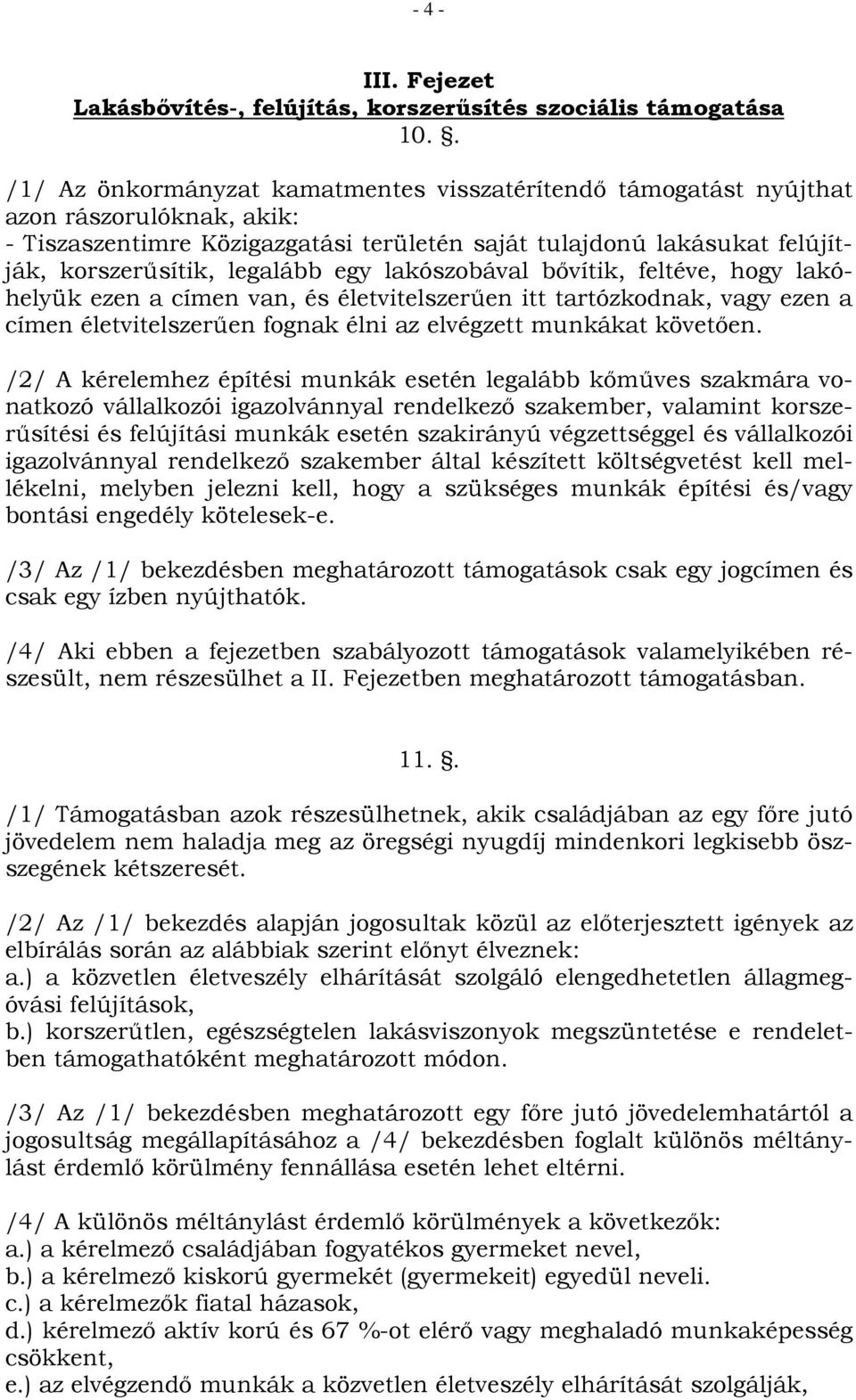 - 4 -

III. Fejezet
Lakásbővítés-, felújítás, korszerűsítés szociális támogatása
10. §.

/1/ Az önkormányzat kamatmentes visszatérítendő támogatást nyújthat azon rászorulóknak, akik:
- Tiszaszentimre Közigazgatási területén saját tulajdonú lakásukat felújítják, korszerűsítik, legalább egy lakószobával bővítik, feltéve, hogy lakóhelyük ezen a címen van, és életvitelszerűen itt tartózkodnak, vagy ezen a címen életvitelszerűen fognak élni az elvégzett munkákat követően.

/2/ A kérelemhez építési munkák esetén legalább kőműves szakmára vonatkozó vállalkozói igazolvánnyal rendelkező szakember, valamint korszerűsítési és felújítási munkák esetén szakirányú végzettséggel és vállalkozói igazolvánnyal rendelkező szakember által készített költségvetést kell mellékelni, melyben jelezni kell, hogy a szükséges munkák építési és/vagy bontási engedély kötelesek-e.

/3/ Az /1/ bekezdésben meghatározott támogatások csak egy jogcímen és csak egy ízben nyújthatók.

/4/ Aki ebben a fejezetben szabályozott támogatások valamelyikében részesült, nem részesülhet a II. Fejezetben meghatározott támogatásban.

11. §.

/1/ Támogatásban azok részesülhetnek, akik családjában az egy főre jutó jövedelem nem haladja meg az öregségi nyugdíj mindenkori legkisebb összegének kétszeresét.

/2/ Az /1/ bekezdés alapján jogosultak közül az előterjesztett igények az elbírálás során az alábbiak szerint előnyt élveznek:
a.) a közvetlen életveszély elhárítását szolgáló elengedhetetlen állagmegóvási felújítások,
b.) korszerűtlen, egészségtelen lakásviszonyok megszüntetése e rendeletben támogathatóként meghatározott módon.

/3/ Az /1/ bekezdésben meghatározott egy főre jutó jövedelemhatártól a jogosultság megállapításához a /4/ bekezdésben foglalt különös méltánylást érdemlő körülmény fennállása esetén lehet eltérni.

/4/ A különös méltánylást érdemlő körülmények a következők:
a.) a kérelmező családjában fogyatékos gyermeket nevel,
b.) a kérelmező kiskorú gyermekét (gyermekeit) egyedül neveli.
c.) a kérelmezők fiatal házasok,
d.) kérelmező aktív korú és 67 %-ot elérő vagy meghaladó munkaképesség csökkent,
e.) az elvégzendő munkák a közvetlen életveszély elhárítását szolgálják,